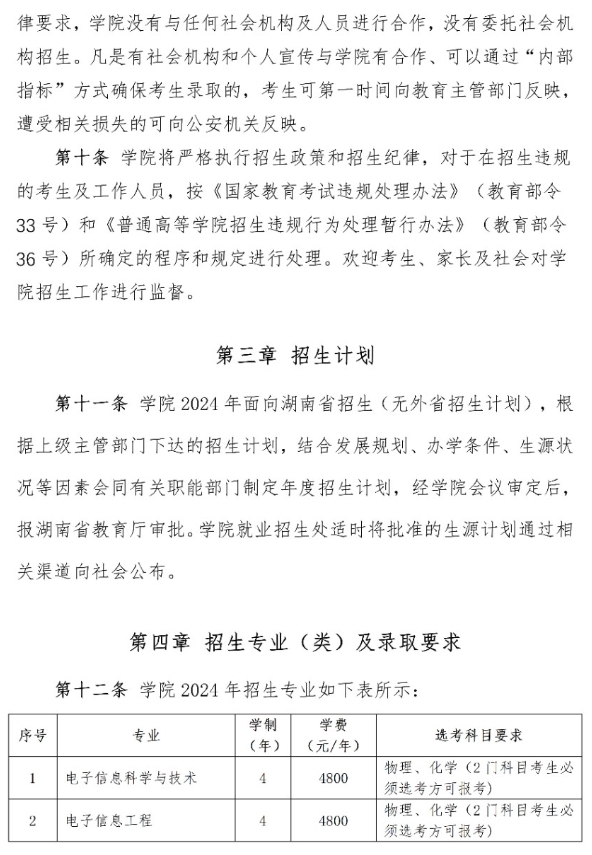 律要求，学院没有与任何社会机构及人员进行合作，没有委托社会机构招生。凡是有社会机构和个人宣传与学院有合作、可以通过“内部指标”方式确保考生录取的，考生可第一时间向教育主管部门反映，遭受相关损失的可向公安机关反映。

第十条 学院将严格执行招生政策和招生纪律，对于在招生违规的考生及工作人员，按《国家教育考试违规处理办法》（教育部令33号）和《普通高等学院招生违规行为处理暂行办法》（教育部令36号）所确定的程序和规定进行处理。欢迎考生、家长及社会对学院招生工作进行监督。

第三章 招生计划

第十一条 学院2024年面向湖南省招生（无外省招生计划），根据上级主管部门下达的招生计划，结合发展规划、办学条件、生源状况等因素会同有关职能部门制定年度招生计划，经学院会议审定后，报湖南省教育厅审批。学院就业招生处适时将批准的生源计划通过相关渠道向社会公布。

第四章 招生专业（类）及录取要求

第十二条 学院2024年招生专业如下表所示：

| 序号 | 专业 | 学制（年） | 学费（元/年） | 选考科目要求 |
|---|---|---|---|---|
| 1 | 电子信息科学与技术 | 4 | 4800 | 物理、化学（2门科目考生必须选考方可报考） |
| 2 | 电子信息工程 | 4 | 4800 | 物理、化学（2门科目考生必须选考方可报考） |